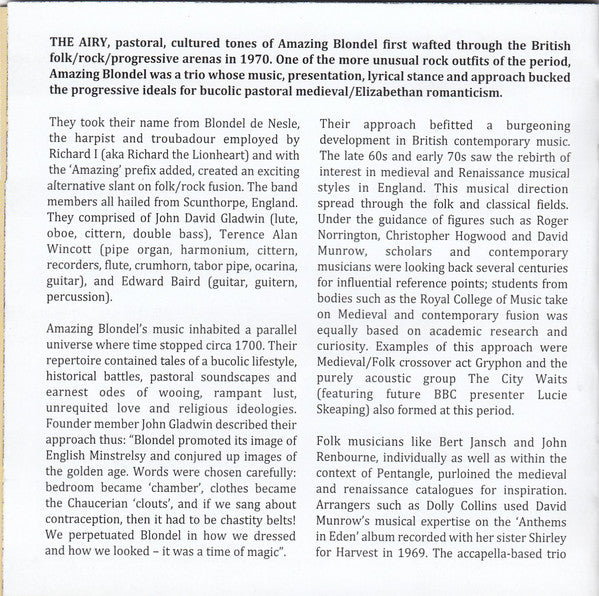 THE AIRY, pastoral, cultured tones of Amazing Blondel first wafted through the British folk/rock/progressive arenas in 1970. One of the more unusual rock outfits of the period, Amazing Blondel was a trio whose music, presentation, lyrical stance and approach bucked the progressive ideals for bucolic pastoral medieval/Elizabethan romanticism.

They took their name from Blondel de Nesle, the harpist and troubadour employed by Richard I (aka Richard the Lionheart) and with the 'Amazing' prefix added, created an exciting alternative slant on folk/rock fusion. The band members all hailed from Scunthorpe, England. They comprised of John David Gladwin (lute, oboe, cittern, double bass), Terence Alan Wincott (pipe organ, harmonium, cittern, recorders, flute, crumhorn, tabor pipe, ocarina, guitar), and Edward Baird (guitar, guitern, percussion).

Amazing Blondel's music inhabited a parallel universe where time stopped circa 1700. Their repertoire contained tales of a bucolic lifestyle, historical battles, pastoral soundscapes and earnest odes of wooing, rampant lust, unrequited love and religious ideologies. Founder member John Gladwin described their approach thus: "Blondel promoted its image of English Minstrelsy and conjured up images of the golden age. Words were chosen carefully: bedroom became 'chamber', clothes became the Chaucerian 'clouts', and if we sang about contraception, then it had to be chastity belts! We perpetuated Blondel in how we dressed and how we looked – it was a time of magic".

Their approach befitted a burgeoning development in British contemporary music. The late 60s and early 70s saw the rebirth of interest in medieval and Renaissance musical styles in England. This musical direction spread through the folk and classical fields. Under the guidance of figures such as Roger Norrington, Christopher Hogwood and David Munrow, scholars and contemporary musicians were looking back several centuries for influential reference points; students from bodies such as the Royal College of Music take on Medieval and contemporary fusion was equally based on academic research and curiosity. Examples of this approach were Medieval/Folk crossover act Gryphon and the purely acoustic group The City Waits (featuring future BBC presenter Lucie Skeaping) also formed at this period.

Folk musicians like Bert Jansch and John Renbourne, individually as well as within the context of Pentangle, purloined the medieval and renaissance catalogues for inspiration. Arrangers such as Dolly Collins used David Munrow's musical expertise on the 'Anthems in Eden' album recorded with her sister Shirley for Harvest in 1969. The accapella-based trio